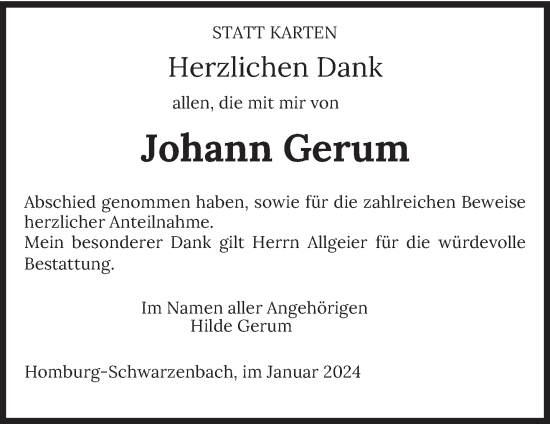 STATT KARTEN

Herzlichen Dank

allen, die mit mir von

Johann Gerum

Abschied genommen haben, sowie für die zahlreichen Beweise herzlicher Anteilnahme.
Mein besonderer Dank gilt Herrn Allgeier für die würdevolle Bestattung.

Im Namen aller Angehörigen
Hilde Gerum

Homburg-Schwarzenbach, im Januar 2024